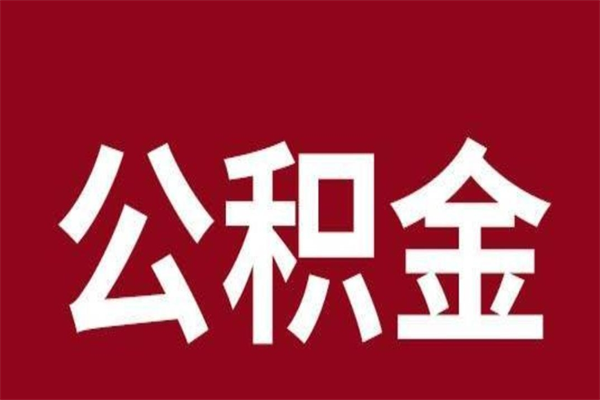 公积金